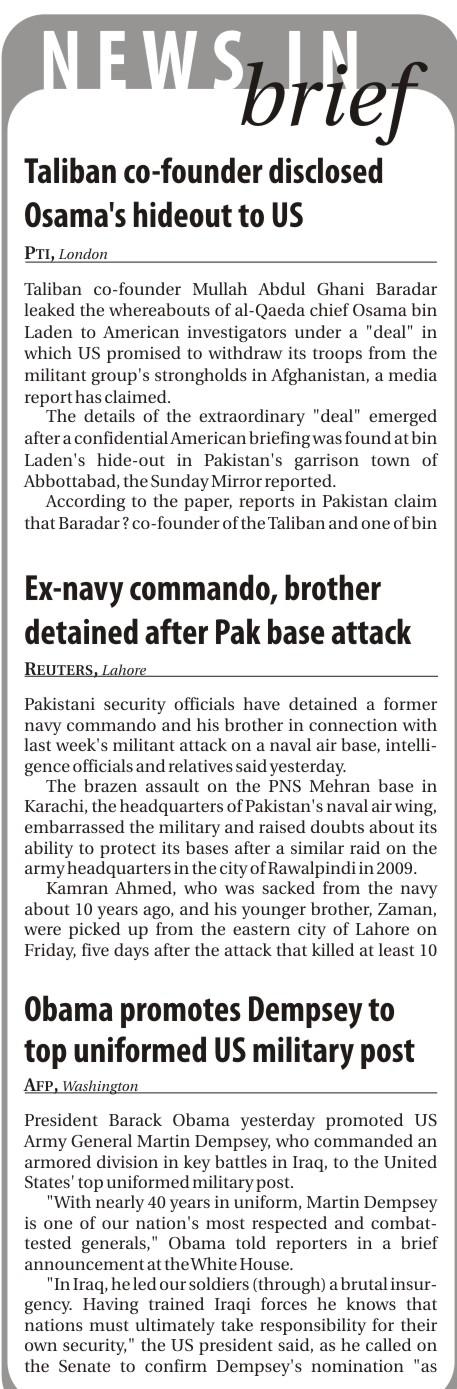 NEWS IN brief

Taliban co-founder disclosed Osama's hideout to US

PTI, London

Taliban co-founder Mullah Abdul Ghani Baradar leaked the whereabouts of al-Qaeda chief Osama bin Laden to American investigators under a "deal" in which US promised to withdraw its troops from the militant group's strongholds in Afghanistan, a media report has claimed.

The details of the extraordinary "deal" emerged after a confidential American briefing was found at bin Laden's hide-out in Pakistan's garrison town of Abbottabad, the Sunday Mirror reported.

According to the paper, reports in Pakistan claim that Baradar ? co-founder of the Taliban and one of bin

Ex-navy commando, brother detained after Pak base attack

REUTERS, Lahore

Pakistani security officials have detained a former navy commando and his brother in connection with last week's militant attack on a naval air base, intelligence officials and relatives said yesterday.

The brazen assault on the PNS Mehran base in Karachi, the headquarters of Pakistan's naval air wing, embarrassed the military and raised doubts about its ability to protect its bases after a similar raid on the army headquarters in the city of Rawalpindi in 2009.

Kamran Ahmed, who was sacked from the navy about 10 years ago, and his younger brother, Zaman, were picked up from the eastern city of Lahore on Friday, five days after the attack that killed at least 10

Obama promotes Dempsey to top uniformed US military post

AFP, Washington

President Barack Obama yesterday promoted US Army General Martin Dempsey, who commanded an armored division in key battles in Iraq, to the United States' top uniformed military post.

"With nearly 40 years in uniform, Martin Dempsey is one of our nation's most respected and combat-tested generals," Obama told reporters in a brief announcement at the White House.

"In Iraq, he led our soldiers (through) a brutal insurgency. Having trained Iraqi forces he knows that nations must ultimately take responsibility for their own security," the US president said, as he called on the Senate to confirm Dempsey's nomination "as